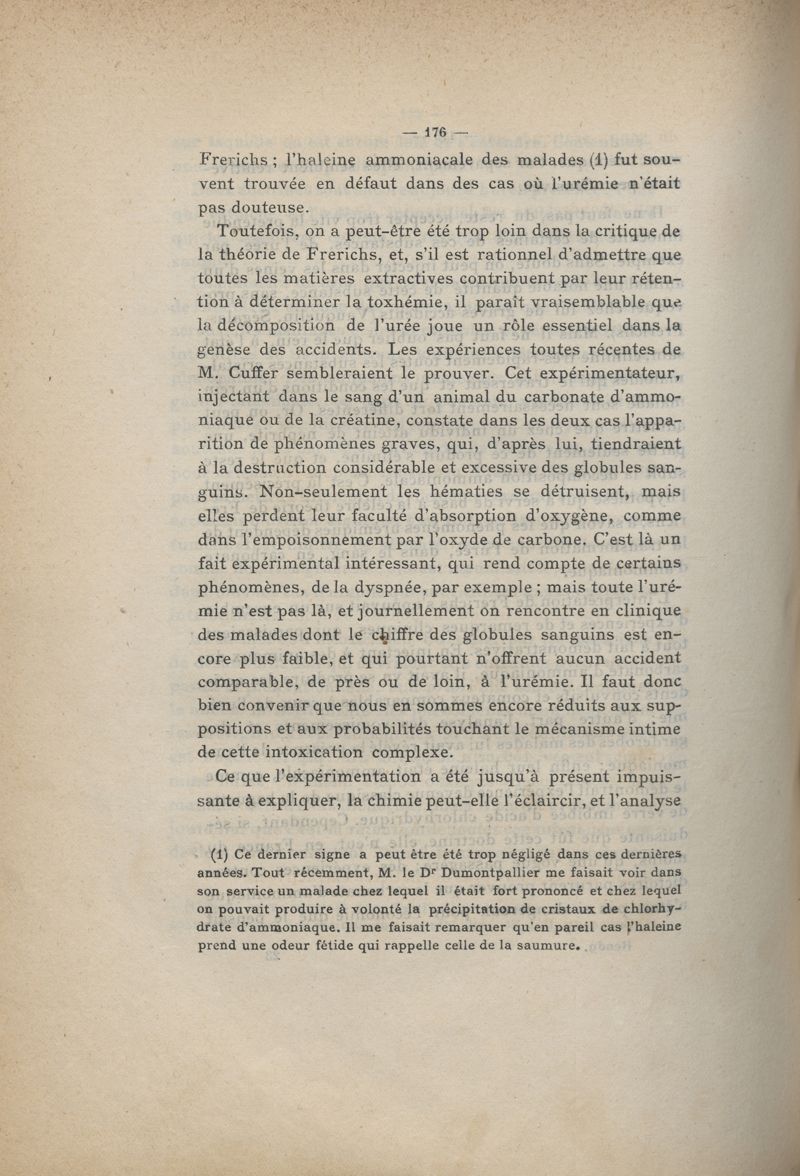 — 176 —

Frerichs ; l'haleine ammoniacale des malades (1) fut souvent trouvée en défaut dans des cas où l'urémie n'était pas douteuse.

Toutefois, on a peut-être été trop loin dans la critique de la théorie de Frerichs, et, s'il est rationnel d'admettre que toutes les matières extractives contribuent par leur rétention à déterminer la toxhémie, il paraît vraisemblable que la décomposition de l'urée joue un rôle essentiel dans la genèse des accidents. Les expériences toutes récentes de M. Cuffer sembleraient le prouver. Cet expérimentateur, injectant dans le sang d'un animal du carbonate d'ammoniaque ou de la créatine, constate dans les deux cas l'apparition de phénomènes graves, qui, d'après lui, tiendraient à la destruction considérable et excessive des globules sanguins. Non-seulement les hématies se détruisent, mais elles perdent leur faculté d'absorption d'oxygène, comme dans l'empoisonnement par l'oxyde de carbone. C'est là un fait expérimental intéressant, qui rend compte de certains phénomènes, de la dyspnée, par exemple ; mais toute l'urémie n'est pas là, et journellement on rencontre en clinique des malades dont le chiffre des globules sanguins est encore plus faible, et qui pourtant n'offrent aucun accident comparable, de près ou de loin, à l'urémie. Il faut donc bien convenir que nous en sommes encore réduits aux suppositions et aux probabilités touchant le mécanisme intime de cette intoxication complexe.

Ce que l'expérimentation a été jusqu'à présent impuissante à expliquer, la chimie peut-elle l'éclaircir, et l'analyse

(1) Ce dernier signe a peut être été trop négligé dans ces dernières années. Tout récemment, M. le Dr Dumontpallier me faisait voir dans son service un malade chez lequel il était fort prononcé et chez lequel on pouvait produire à volonté la précipitation de cristaux de chlorhydrate d'ammoniaque. Il me faisait remarquer qu'en pareil cas l'haleine prend une odeur fétide qui rappelle celle de la saumure.